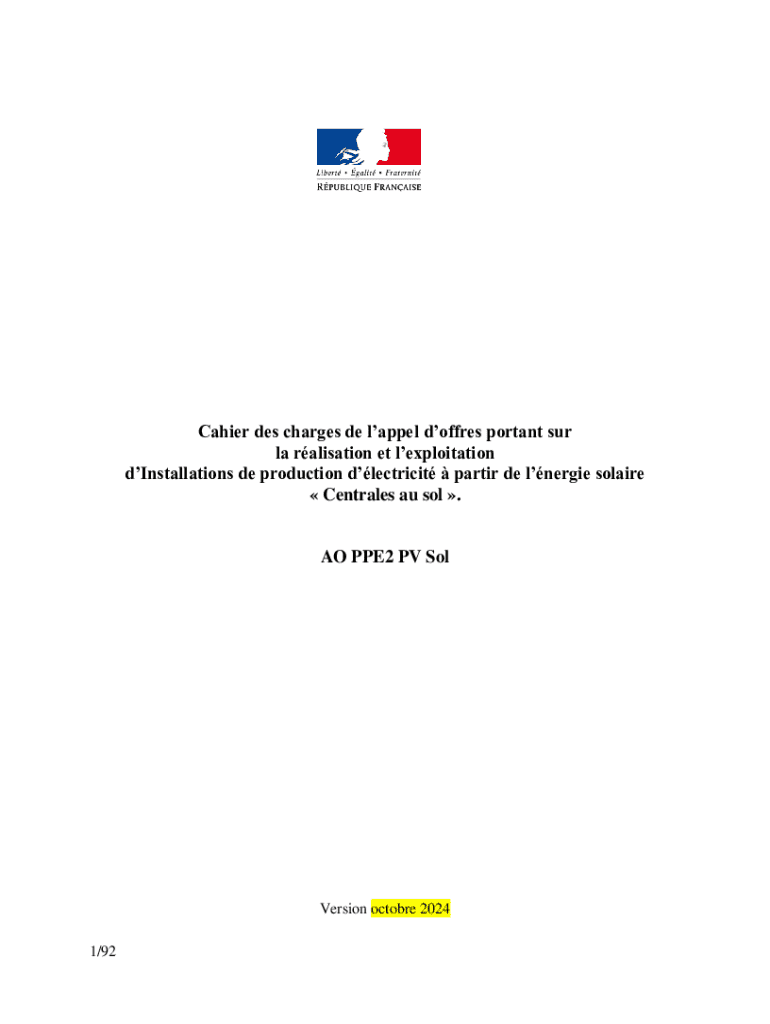 Liberté • Égalité • Fraternité
RÉPUBLIQUE FRANÇAISE

Cahier des charges de l'appel d'offres portant sur
la réalisation et l'exploitation
d'Installations de production d'électricité à partir de l'énergie solaire
« Centrales au sol ».

AO PPE2 PV Sol

Version octobre 2024

1/92